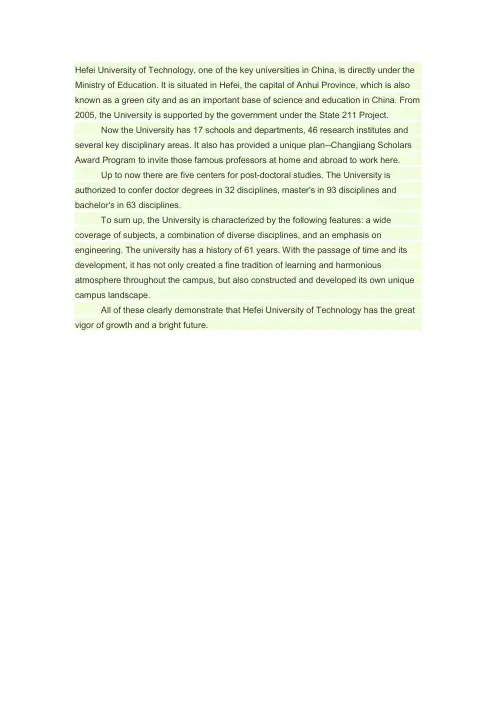 Hefei University of Technology, one of the key universities in China, is directly under the Ministry of Education. It is situated in Hefei, the capital of Anhui Province, which is also known as a green city and as an important base of science and education in China. From 2005, the University is supported by the government under the State 211 Project.

Now the University has 17 schools and departments, 46 research institutes and several key disciplinary areas. It also has provided a unique plan--Changjiang Scholars Award Program to invite those famous professors at home and abroad to work here.

Up to now there are five centers for post-doctoral studies. The University is authorized to confer doctor degrees in 32 disciplines, master's in 93 disciplines and bachelor's in 63 disciplines.

To sum up, the University is characterized by the following features: a wide coverage of subjects, a combination of diverse disciplines, and an emphasis on engineering. The university has a history of 61 years. With the passage of time and its development, it has not only created a fine tradition of learning and harmonious atmosphere throughout the campus, but also constructed and developed its own unique campus landscape.

All of these clearly demonstrate that Hefei University of Technology has the great vigor of growth and a bright future.